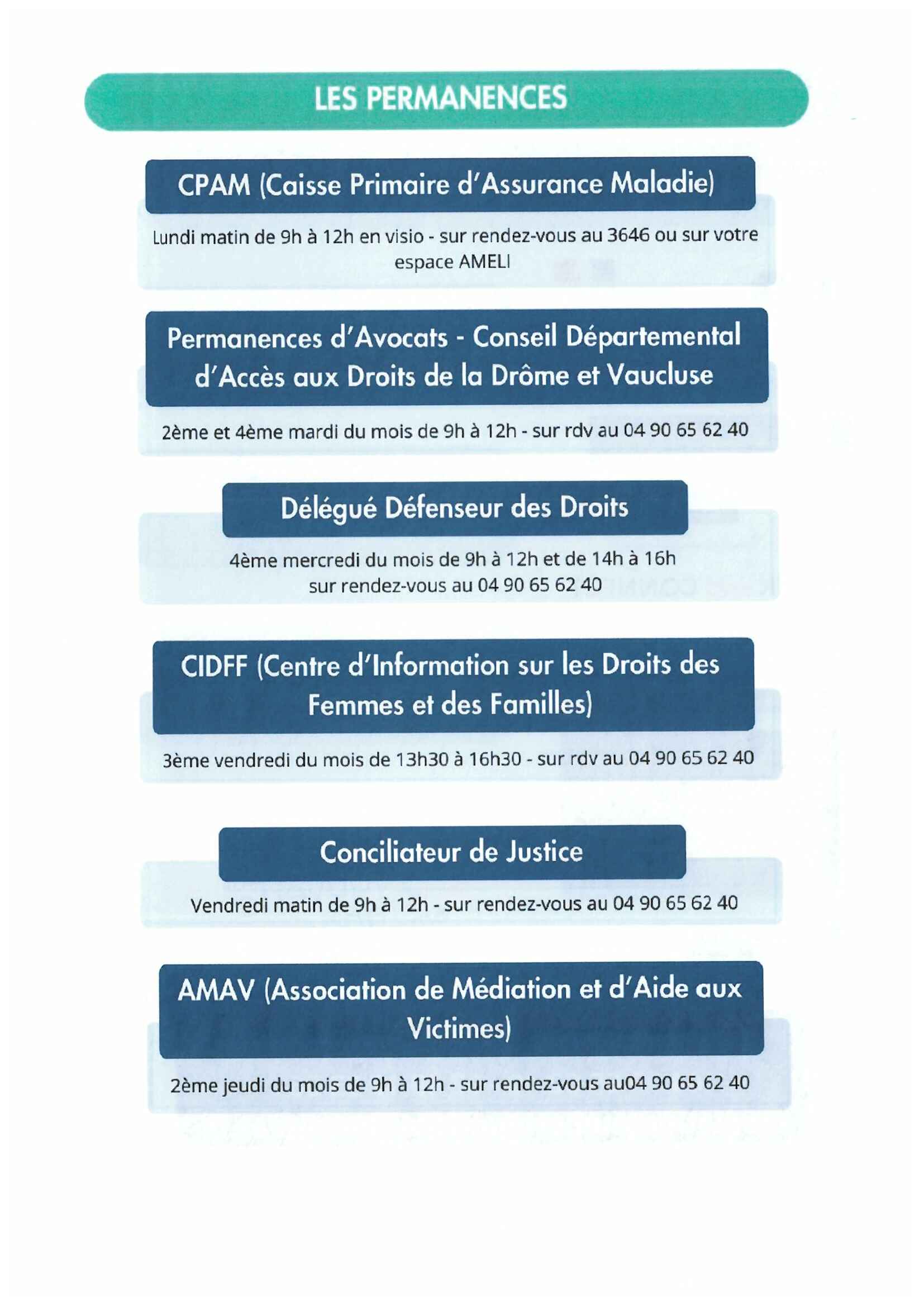 LES PERMANENCES

CPAM (Caisse Primaire d'Assurance Maladie)

Lundi matin de 9h à 12h en visio - sur rendez-vous au 3646 ou sur votre espace AMELI

Permanences d'Avocats - Conseil Départemental d'Accès aux Droits de la Drôme et Vaucluse

2ème et 4ème mardi du mois de 9h à 12h - sur rdv au 04 90 65 62 40

Délégué Défenseur des Droits

4ème mercredi du mois de 9h à 12h et de 14h à 16h sur rendez-vous au 04 90 65 62 40

CIDFF (Centre d'Information sur les Droits des Femmes et des Familles)

3ème vendredi du mois de 13h30 à 16h30 - sur rdv au 04 90 65 62 40

Conciliateur de Justice

Vendredi matin de 9h à 12h - sur rendez-vous au 04 90 65 62 40

AMAV (Association de Médiation et d'Aide aux Victimes)

2ème jeudi du mois de 9h à 12h - sur rendez-vous au04 90 65 62 40